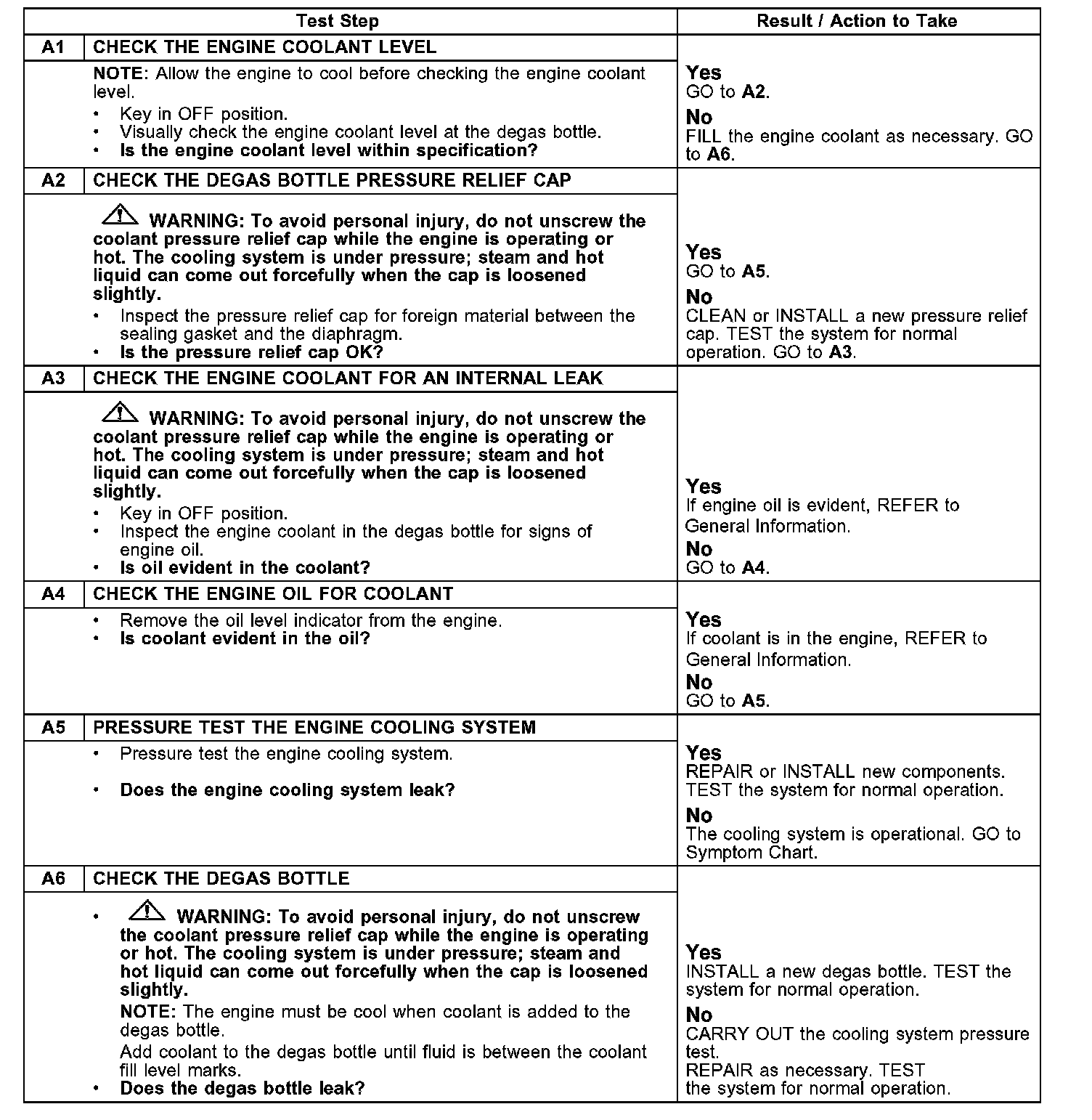 | Test Step | | Result / Action to Take |
|---|---|---|
| A1 | CHECK THE ENGINE COOLANT LEVEL | |
| | NOTE: Allow the engine to cool before checking the engine coolant level. • Key in OFF position. • Visually check the engine coolant level at the degas bottle. • Is the engine coolant level within specification? | Yes GO to A2. No FILL the engine coolant as necessary. GO to A6. |
| A2 | CHECK THE DEGAS BOTTLE PRESSURE RELIEF CAP | |
| | WARNING: To avoid personal injury, do not unscrew the coolant pressure relief cap while the engine is operating or hot. The cooling system is under pressure; steam and hot liquid can come out forcefully when the cap is loosened slightly. • Inspect the pressure relief cap for foreign material between the sealing gasket and the diaphragm. • Is the pressure relief cap OK? | Yes GO to A5. No CLEAN or INSTALL a new pressure relief cap. TEST the system for normal operation. GO to A3. |
| A3 | CHECK THE ENGINE COOLANT FOR AN INTERNAL LEAK | |
| | WARNING: To avoid personal injury, do not unscrew the coolant pressure relief cap while the engine is operating or hot. The cooling system is under pressure; steam and hot liquid can come out forcefully when the cap is loosened slightly. • Key in OFF position. • Inspect the engine coolant in the degas bottle for signs of engine oil. • Is oil evident in the coolant? | Yes If engine oil is evident, REFER to General Information. No GO to A4. |
| A4 | CHECK THE ENGINE OIL FOR COOLANT | |
| | • Remove the oil level indicator from the engine. • Is coolant evident in the oil? | Yes If coolant is in the engine, REFER to General Information. No GO to A5. |
| A5 | PRESSURE TEST THE ENGINE COOLING SYSTEM | |
| | • Pressure test the engine cooling system. • Does the engine cooling system leak? | Yes REPAIR or INSTALL new components. TEST the system for normal operation. No The cooling system is operational. GO to Symptom Chart. |
| A6 | CHECK THE DEGAS BOTTLE | |
| | • WARNING: To avoid personal injury, do not unscrew the coolant pressure relief cap while the engine is operating or hot. The cooling system is under pressure; steam and hot liquid can come out forcefully when the cap is loosened slightly. NOTE: The engine must be cool when coolant is added to the degas bottle. Add coolant to the degas bottle until fluid is between the coolant fill level marks. • Does the degas bottle leak? | Yes INSTALL a new degas bottle. TEST the system for normal operation. No CARRY OUT the cooling system pressure test. REPAIR as necessary. TEST the system for normal operation. |